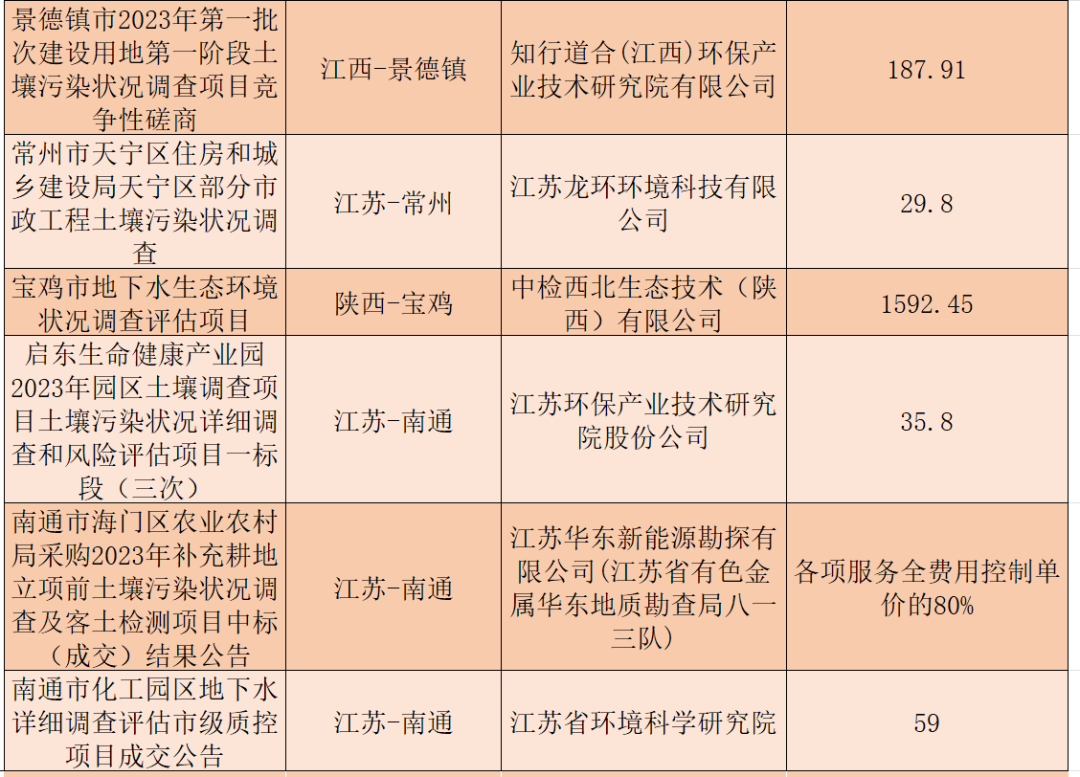 | 景德镇市2023年第一批次建设用地第一阶段土壤污染状况调查项目竞争性磋商 | 江西-景德镇 | 知行道合(江西)环保产业技术研究院有限公司 | 187.91 |
|---|---|---|---|
| 常州市天宁区住房和城乡建设局天宁区部分市政工程土壤污染状况调查 | 江苏-常州 | 江苏龙环环境科技有限公司 | 29.8 |
| 宝鸡市地下水生态环境状况调查评估项目 | 陕西-宝鸡 | 中检西北生态技术（陕西）有限公司 | 1592.45 |
| 启东生命健康产业园2023年园区土壤调查项目土壤污染状况详细调查和风险评估项目一标段（三次） | 江苏-南通 | 江苏环保产业技术研究院股份公司 | 35.8 |
| 南通市海门区农业农村局采购2023年补充耕地立项前土壤污染状况调查及客土检测项目中标（成交）结果公告 | 江苏-南通 | 江苏华东新能源勘探有限公司(江苏省有色金属华东地质勘查局八一三队) | 各项服务全费用控制单价的80% |
| 南通市化工园区地下水详细调查评估市级质控项目成交公告 | 江苏-南通 | 江苏省环境科学研究院 | 59 |